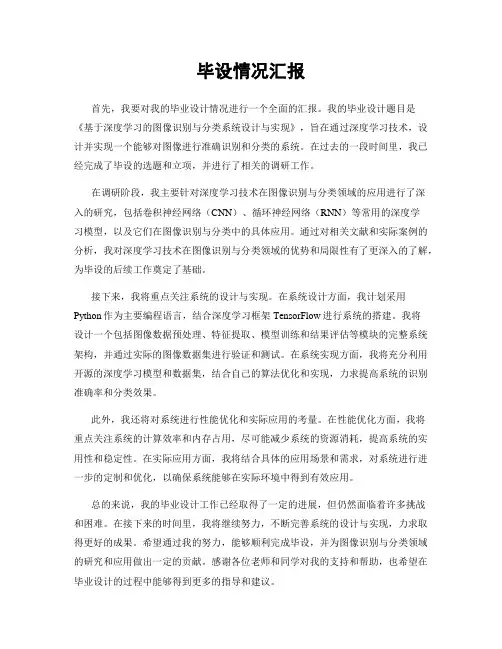 毕设情况汇报

首先，我要对我的毕业设计情况进行一个全面的汇报。我的毕业设计题目是《基于深度学习的图像识别与分类系统设计与实现》，旨在通过深度学习技术，设计并实现一个能够对图像进行准确识别和分类的系统。在过去的一段时间里，我已经完成了毕设的选题和立项，并进行了相关的调研工作。

在调研阶段，我主要针对深度学习技术在图像识别与分类领域的应用进行了深入的研究，包括卷积神经网络（CNN）、循环神经网络（RNN）等常用的深度学习模型，以及它们在图像识别与分类中的具体应用。通过对相关文献和实际案例的分析，我对深度学习技术在图像识别与分类领域的优势和局限性有了更深入的了解，为毕设的后续工作奠定了基础。

接下来，我将重点关注系统的设计与实现。在系统设计方面，我计划采用Python作为主要编程语言，结合深度学习框架TensorFlow进行系统的搭建。我将设计一个包括图像数据预处理、特征提取、模型训练和结果评估等模块的完整系统架构，并通过实际的图像数据集进行验证和测试。在系统实现方面，我将充分利用开源的深度学习模型和数据集，结合自己的算法优化和实现，力求提高系统的识别准确率和分类效果。

此外，我还将对系统进行性能优化和实际应用的考量。在性能优化方面，我将重点关注系统的计算效率和内存占用，尽可能减少系统的资源消耗，提高系统的实用性和稳定性。在实际应用方面，我将结合具体的应用场景和需求，对系统进行进一步的定制和优化，以确保系统能够在实际环境中得到有效应用。

总的来说，我的毕业设计工作已经取得了一定的进展，但仍然面临着许多挑战和困难。在接下来的时间里，我将继续努力，不断完善系统的设计与实现，力求取得更好的成果。希望通过我的努力，能够顺利完成毕设，并为图像识别与分类领域的研究和应用做出一定的贡献。感谢各位老师和同学对我的支持和帮助，也希望在毕业设计的过程中能够得到更多的指导和建议。